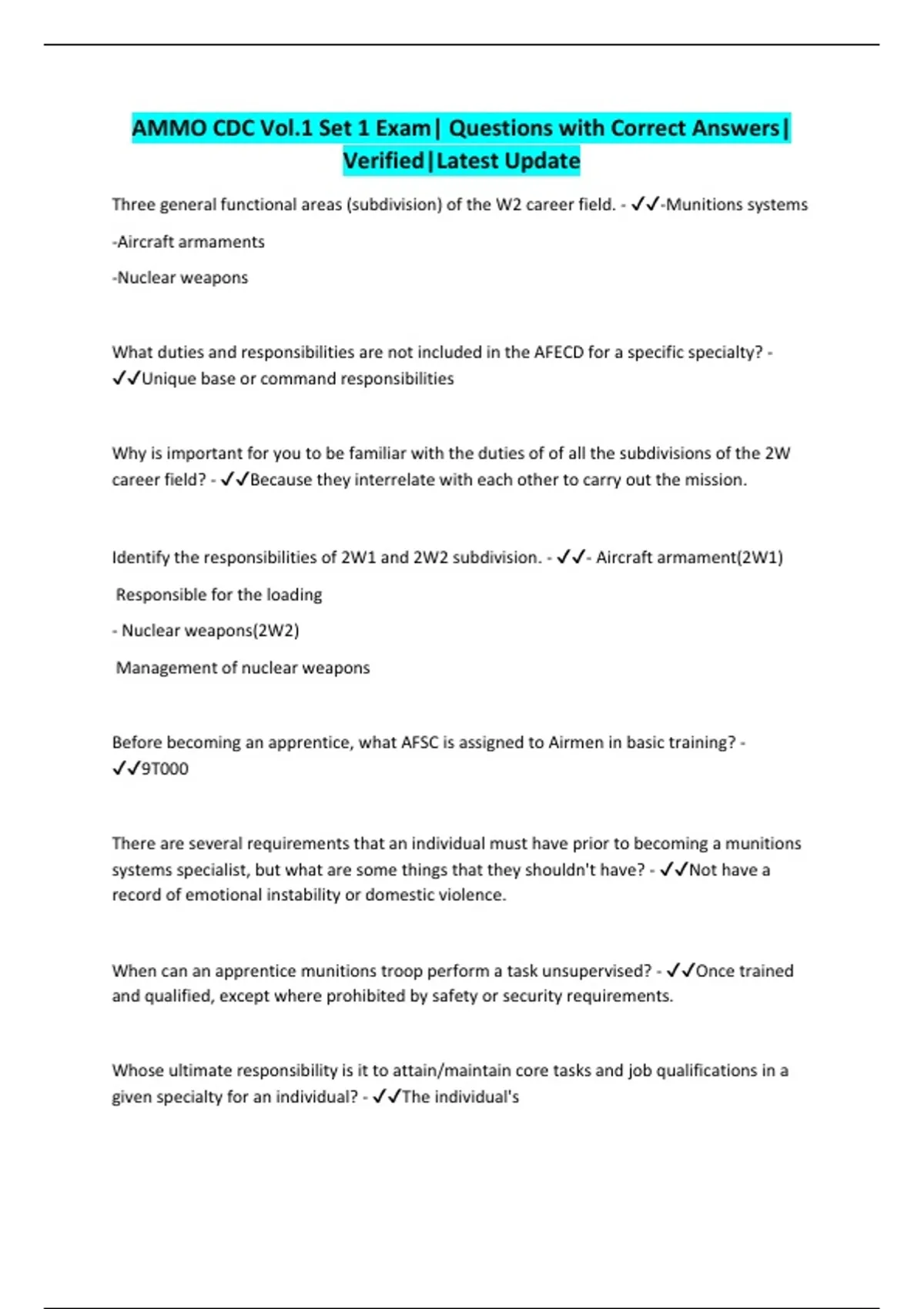 AMMO CDC Vol.1 Set 1 Exam| Questions with Correct Answers| Verified|Latest Update

Three general functional areas (subdivision) of the W2 career field. - ✓✓-Munitions systems

-Aircraft armaments

-Nuclear weapons

What duties and responsibilities are not included in the AFECD for a specific specialty? - ✓✓Unique base or command responsibilities

Why is important for you to be familiar with the duties of of all the subdivisions of the 2W career field? - ✓✓Because they interrelate with each other to carry out the mission.

Identify the responsibilities of 2W1 and 2W2 subdivision. - ✓✓- Aircraft armament(2W1)

Responsible for the loading

- Nuclear weapons(2W2)

Management of nuclear weapons

Before becoming an apprentice, what AFSC is assigned to Airmen in basic training? - ✓✓9T000

There are several requirements that an individual must have prior to becoming a munitions systems specialist, but what are some things that they shouldn't have? - ✓✓Not have a record of emotional instability or domestic violence.

When can an apprentice munitions troop perform a task unsupervised? - ✓✓Once trained and qualified, except where prohibited by safety or security requirements.

Whose ultimate responsibility is it to attain/maintain core tasks and job qualifications in a given specialty for an individual? - ✓✓The individual's